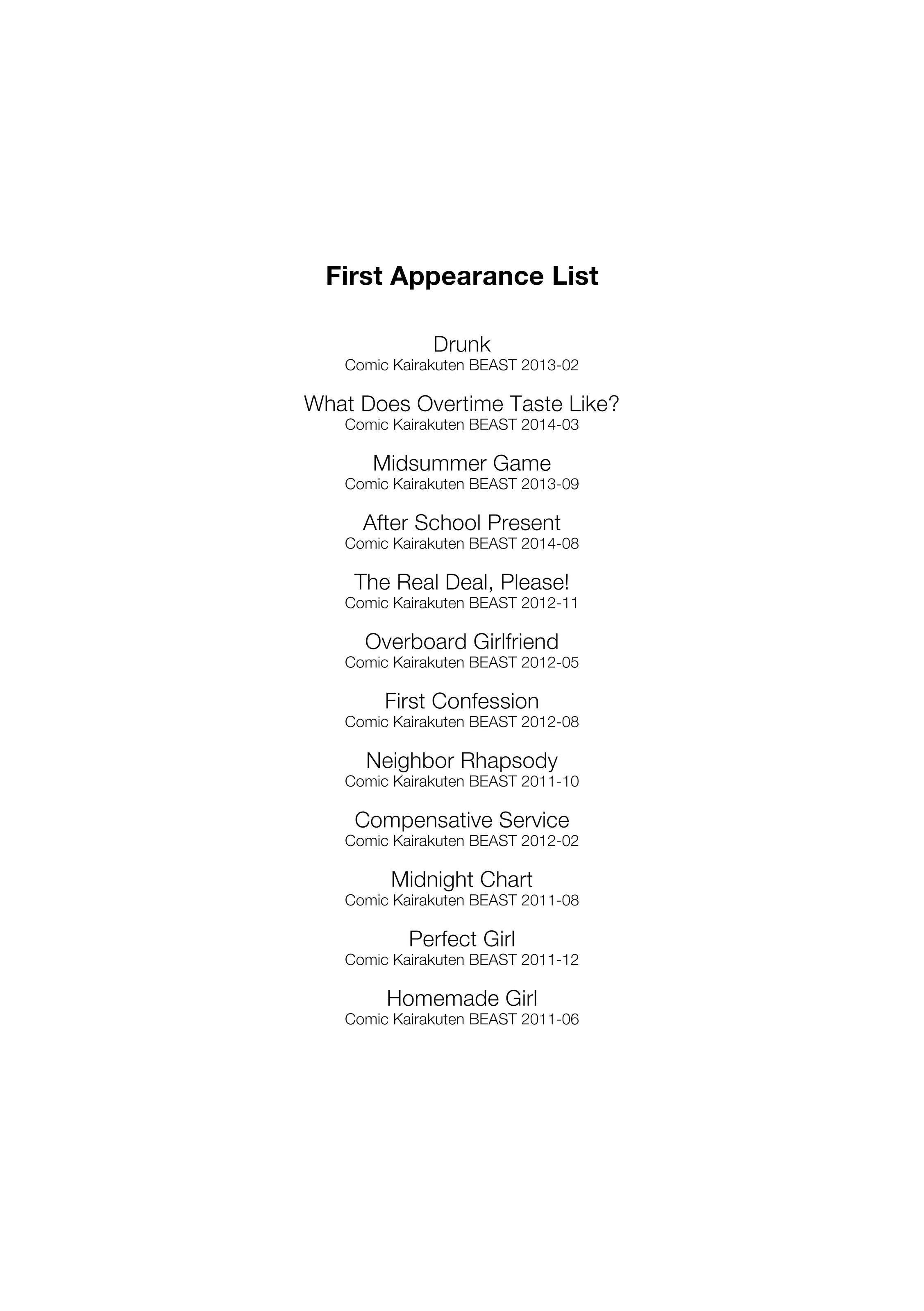 First Appearance List

Drunk
Comic Kairakuten BEAST 2013-02

What Does Overtime Taste Like?
Comic Kairakuten BEAST 2014-03

Midsummer Game
Comic Kairakuten BEAST 2013-09

After School Present
Comic Kairakuten BEAST 2014-08

The Real Deal, Please!
Comic Kairakuten BEAST 2012-11

Overboard Girlfriend
Comic Kairakuten BEAST 2012-05

First Confession
Comic Kairakuten BEAST 2012-08

Neighbor Rhapsody
Comic Kairakuten BEAST 2011-10

Compensative Service
Comic Kairakuten BEAST 2012-02

Midnight Chart
Comic Kairakuten BEAST 2011-08

Perfect Girl
Comic Kairakuten BEAST 2011-12

Homemade Girl
Comic Kairakuten BEAST 2011-06